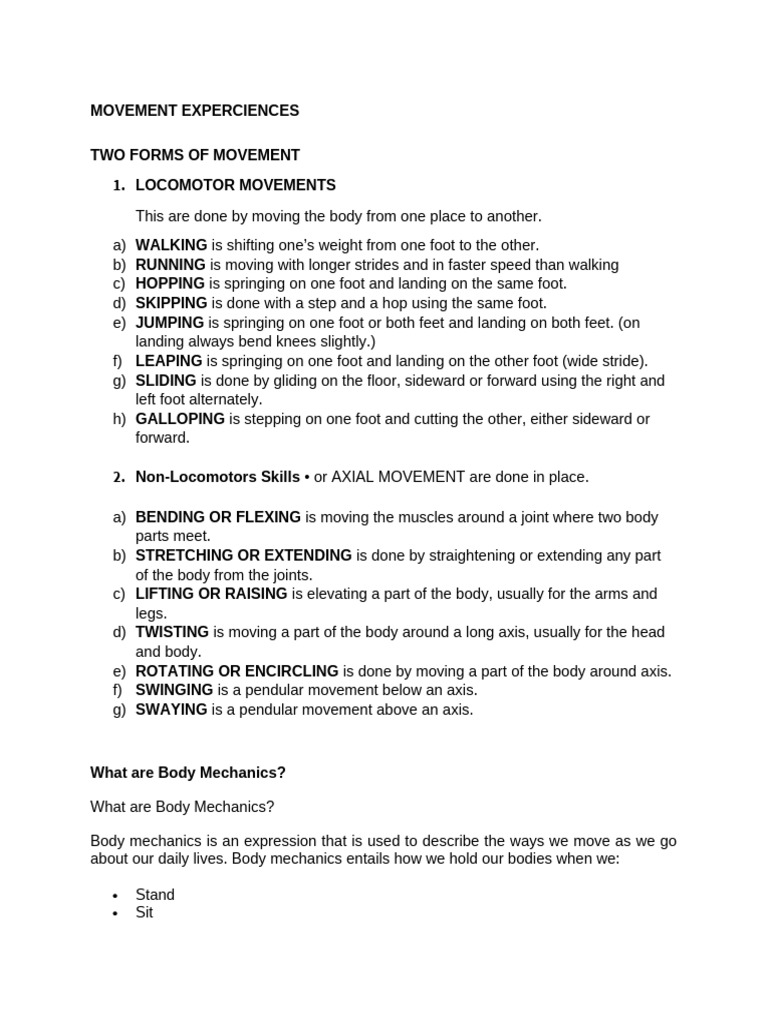 MOVEMENT EXPERCIENCES

TWO FORMS OF MOVEMENT

1. LOCOMOTOR MOVEMENTS

This are done by moving the body from one place to another.

a) WALKING is shifting one's weight from one foot to the other.
b) RUNNING is moving with longer strides and in faster speed than walking
c) HOPPING is springing on one foot and landing on the same foot.
d) SKIPPING is done with a step and a hop using the same foot.
e) JUMPING is springing on one foot or both feet and landing on both feet. (on landing always bend knees slightly.)
f) LEAPING is springing on one foot and landing on the other foot (wide stride).
g) SLIDING is done by gliding on the floor, sideward or forward using the right and left foot alternately.
h) GALLOPING is stepping on one foot and cutting the other, either sideward or forward.

2. Non-Locomotors Skills • or AXIAL MOVEMENT are done in place.

a) BENDING OR FLEXING is moving the muscles around a joint where two body parts meet.
b) STRETCHING OR EXTENDING is done by straightening or extending any part of the body from the joints.
c) LIFTING OR RAISING is elevating a part of the body, usually for the arms and legs.
d) TWISTING is moving a part of the body around a long axis, usually for the head and body.
e) ROTATING OR ENCIRCLING is done by moving a part of the body around axis.
f) SWINGING is a pendular movement below an axis.
g) SWAYING is a pendular movement above an axis.

What are Body Mechanics?

What are Body Mechanics?

Body mechanics is an expression that is used to describe the ways we move as we go about our daily lives. Body mechanics entails how we hold our bodies when we:

• Stand
• Sit